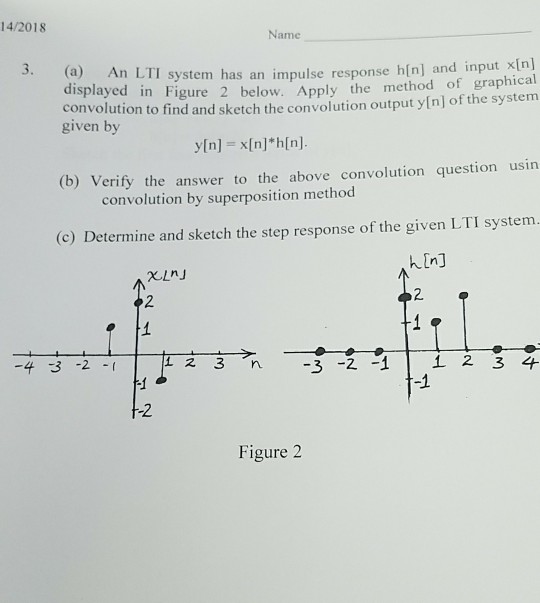 14/2018

Name

3. (a) An LTI system has an impulse response h[n] and input x[n] displayed in Figure 2 below. Apply the method of graphical convolution to find and sketch the convolution output y[n] of the system given by

y[n] = x[n]*h[n].

(b) Verify the answer to the above convolution question usin convolution by superposition method

(c) Determine and sketch the step response of the given LTI system.

x[n]
2
1
-4 -3 -2 -1 1 2 3 n
-1
-2

h[n]
2
1
-3 -2 -1 1 2 3 4
-1

Figure 2